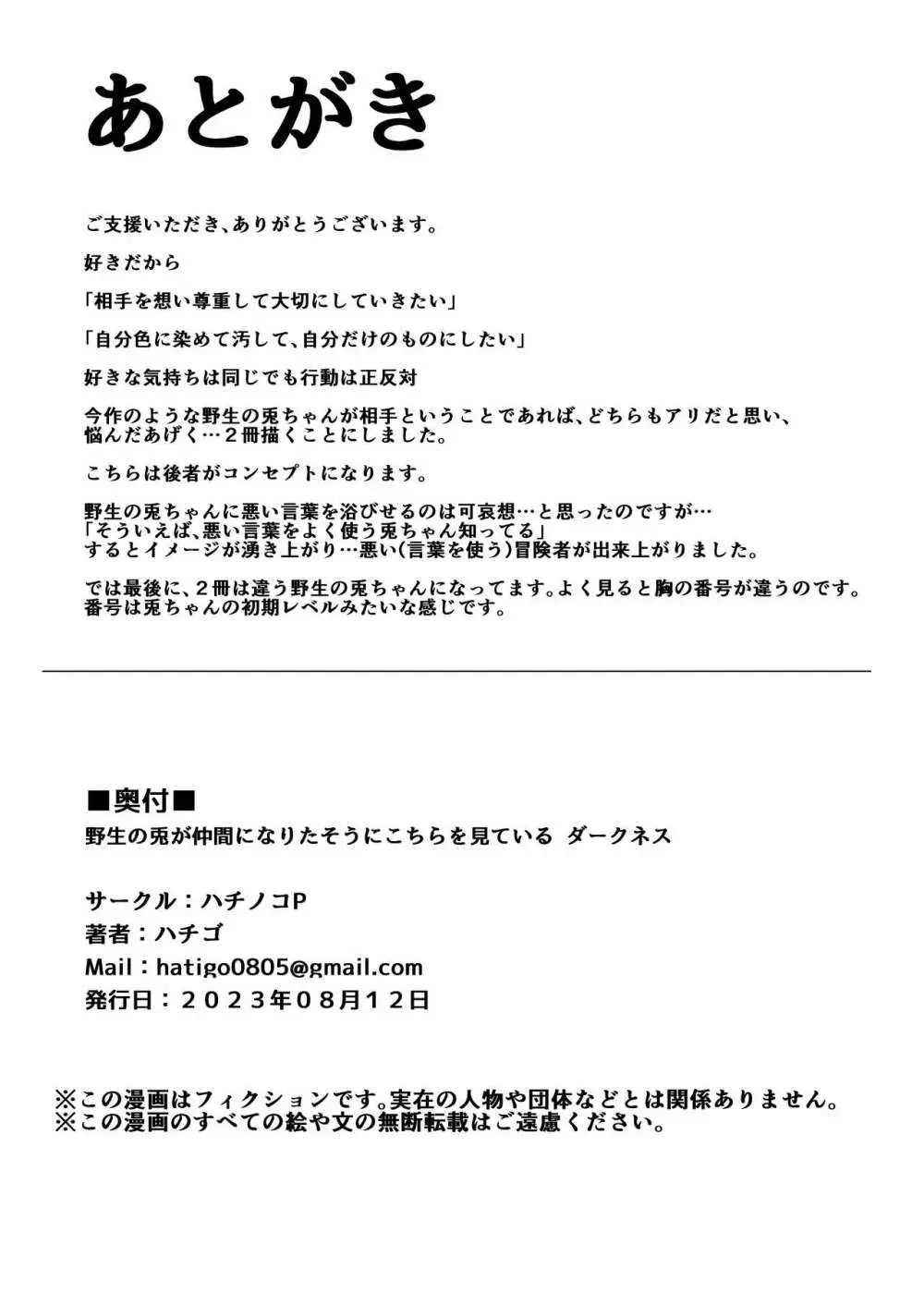 あとがき

ご支援いただき、ありがとうございます。

好きだから

「相手を想い尊重して大切にしていきたい」

「自分色に染めて汚して、自分だけのものにしたい」

好きな気持ちは同じでも行動は正反対

今作のような野生の兎ちゃんが相手ということであれば、どちらもアリだと思い、悩んだあげく…２冊描くことにしました。

こちらは後者がコンセプトになります。

野生の兎ちゃんに悪い言葉を浴びせるのは可哀想…と思ったのですが…
「そういえば、悪い言葉をよく使う兎ちゃん知ってる」
するとイメージが湧き上がり…悪い(言葉を使う)冒険者が出来上がりました。

では最後に、２冊は違う野生の兎ちゃんになってます。よく見ると胸の番号が違うのです。番号は兎ちゃんの初期レベルみたいな感じです。

■奥付■
野生の兎が仲間になりたそうにこちらを見ている ダークネス

サークル：ハチノコP
著者：ハチゴ
Mail：hatigo0805@gmail.com
発行日：２０２３年０８月１２日

※この漫画はフィクションです。実在の人物や団体などとは関係ありません。
※この漫画のすべての絵や文の無断転載はご遠慮ください。